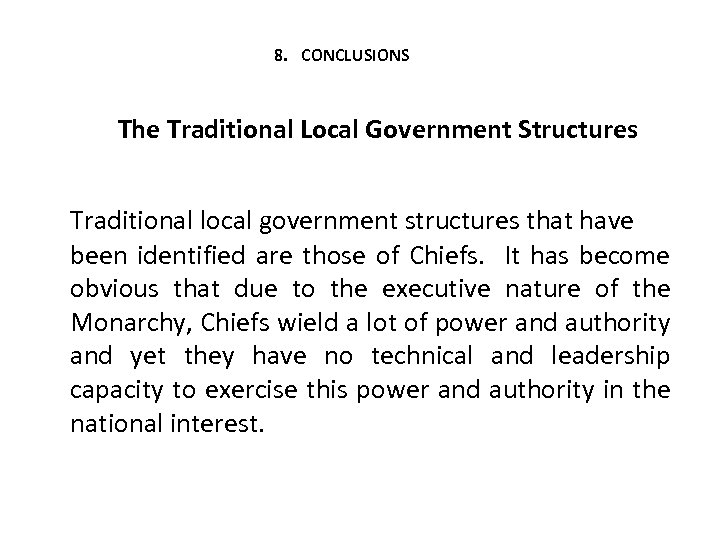 8. CONCLUSIONS

The Traditional Local Government Structures

Traditional local government structures that have been identified are those of Chiefs. It has become obvious that due to the executive nature of the Monarchy, Chiefs wield a lot of power and authority and yet they have no technical and leadership capacity to exercise this power and authority in the national interest.